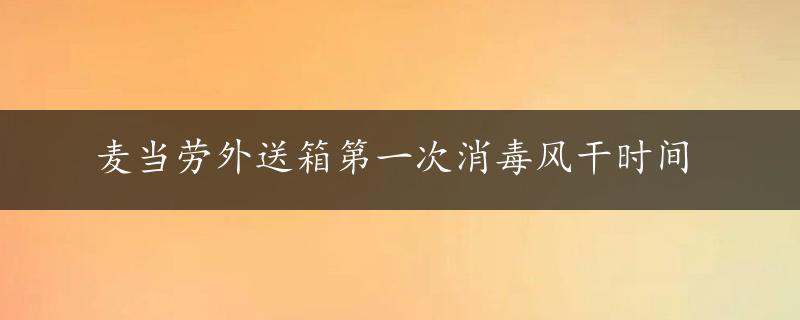 麦当劳外送箱第一次消毒风干时间